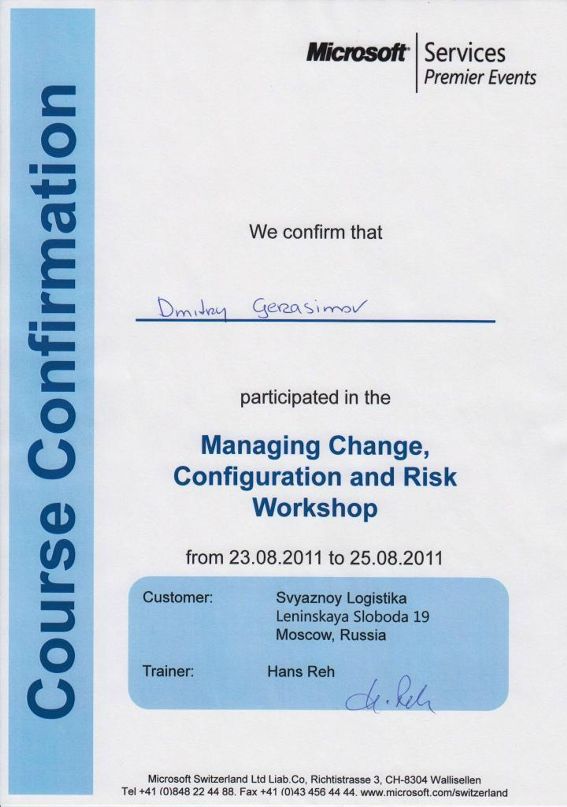 Course Confirmation

Microsoft Services
Premier Events

We confirm that

Dmitry Gerasimov

participated in the

Managing Change, Configuration and Risk Workshop

from 23.08.2011 to 25.08.2011

Customer: Svyaznoy Logistika
Leninskaya Sloboda 19
Moscow, Russia

Trainer: Hans Reh

H. Reh

Microsoft Switzerland Ltd Liab.Co, Richtistrasse 3, CH-8304 Wallisellen
Tel +41 (0)848 22 44 88. Fax +41 (0)43 456 44 44. www.microsoft.com/switzerland